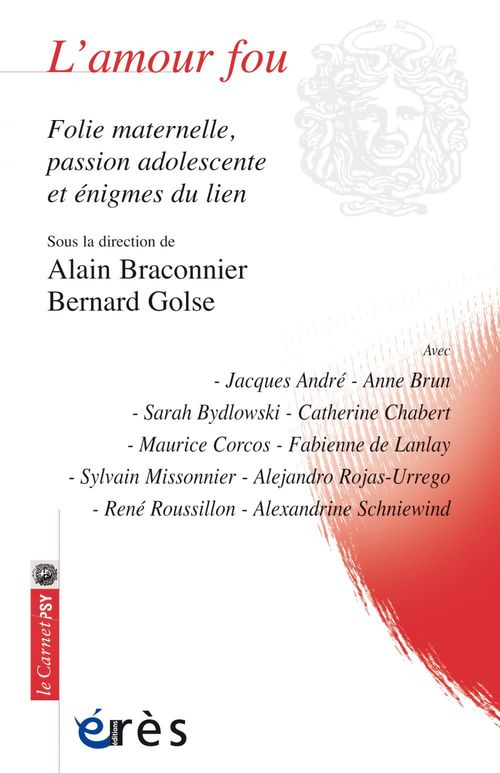 L'amour fou

Folie maternelle, passion adolescente et énigmes du lien

Sous la direction de
Alain Braconnier
Bernard Golse

Avec
- Jacques André - Anne Brun
- Sarah Bydlowski - Catherine Chabert
- Maurice Corcos - Fabienne de Lanlay
- Sylvain Missonnier - Alejandro Rojas-Urrego
- René Roussillon - Alexandrine Schniewind

le Carnet PSY

éditions érès